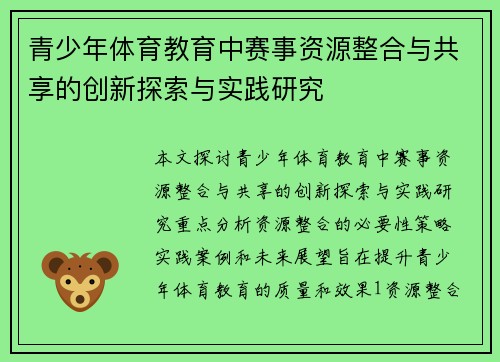 青少年体育教育中赛事资源整合与共享的创新探索与实践研究

本文探讨青少年体育教育中赛事资源整合与共享的创新探索与实践研究重点分析资源整合的必要性策略实践案例和未来展望旨在提升青少年体育教育的质量和效果1资源整合